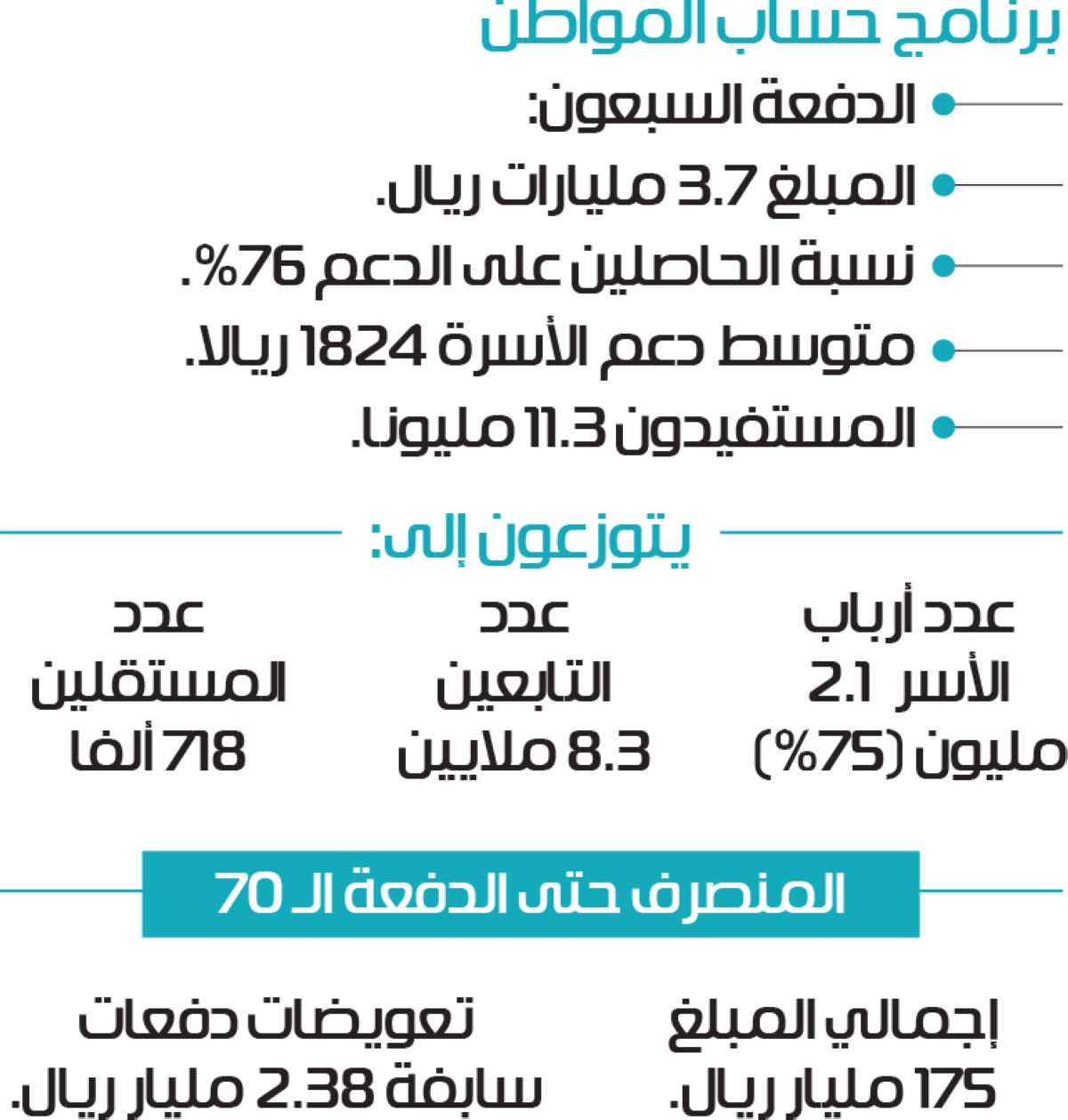 برنامج حساب المواطن

الدفعة السبعون:

المبلغ 3.7 مليارات ريال.

نسبة الحاصلين على الدعم 76%.

متوسط دعم الأسرة 1824 ريالا.

المستفيدون 11.3 مليونا.

يتوزعون إلى:

عدد أرباب الأسر 2.1 مليون (75%)

عدد التابعين 8.3 ملايين

عدد المستقلين 718 ألفا

المنصرف حتى الدفعة الـ 70

إجمالي المبلغ 175 مليار ريال.

تعويضات دفعات سابقة 2.38 مليار ريال.